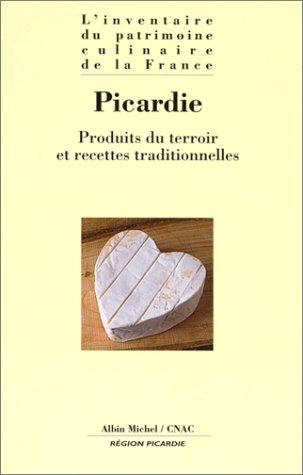 L'inventaire du patrimoine culinaire de la France

Picardie

Produits du terroir et recettes traditionnelles

Albin Michel / CNAC

RÉGION PICARDIE